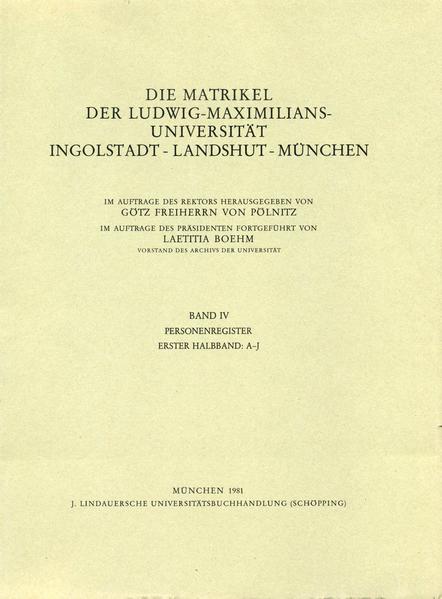 DIE MATRIKEL
DER LUDWIG-MAXIMILIANS-UNIVERSITÄT
INGOLSTADT - LANDSHUT - MÜNCHEN

IM AUFTRAGE DES REKTORS HERAUSGEGEBEN VON
GÖTZ FREIHERRN VON PÖLNITZ
IM AUFTRAGE DES PRÄSIDENTEN FORTGEFÜHRT VON
LAETITIA BOEHM
VORSTAND DES ARCHIVS DER UNIVERSITÄT

BAND IV
PERSONENREGISTER
ERSTER HALBBAND: A–J

MÜNCHEN 1981
J. LINDAUERSCHE UNIVERSITÄTSBUCHHANDLUNG (SCHÖPPING)